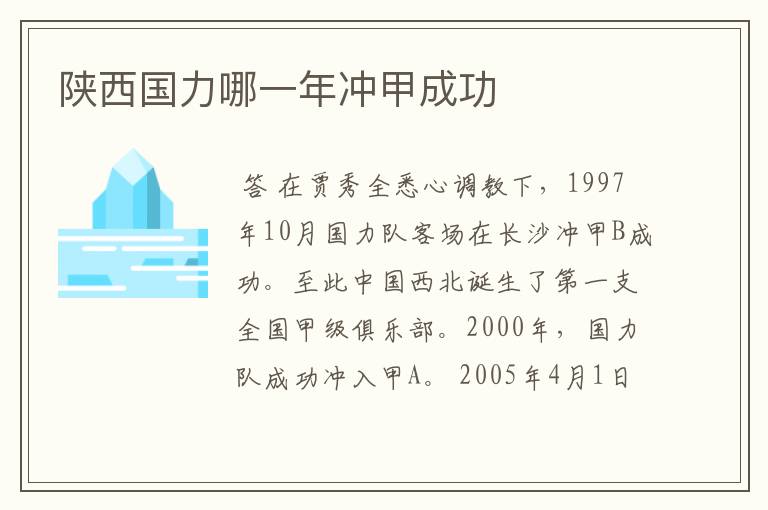 陕西国力哪一年冲甲成功

答 在贾秀全悉心调教下，1997年10月国力队客场在长沙冲甲B成功。至此中国西北诞生了第一支全国甲级俱乐部。2000年，国力队成功冲入甲A。2005年4月1日